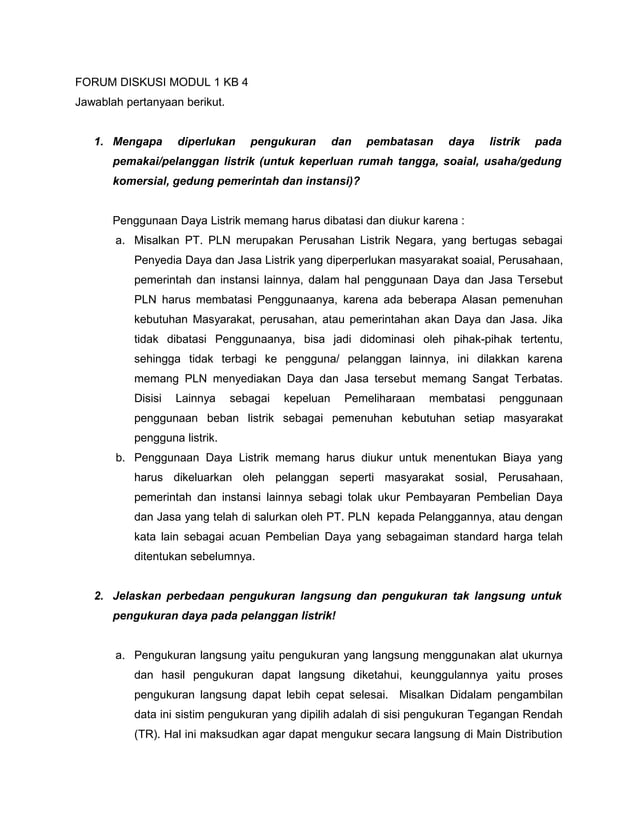 FORUM DISKUSI MODUL 1 KB 4
Jawablah pertanyaan berikut.

1. Mengapa diperlukan pengukuran dan pembatasan daya listrik pada pemakai/pelanggan listrik (untuk keperluan rumah tangga, soaial, usaha/gedung komersial, gedung pemerintah dan instansi)?

Penggunaan Daya Listrik memang harus dibatasi dan diukur karena :

a. Misalkan PT. PLN merupakan Perusahan Listrik Negara, yang bertugas sebagai Penyedia Daya dan Jasa Listrik yang diperperlukan masyarakat soaial, Perusahaan, pemerintah dan instansi lainnya, dalam hal penggunaan Daya dan Jasa Tersebut PLN harus membatasi Penggunaanya, karena ada beberapa Alasan pemenuhan kebutuhan Masyarakat, perusahan, atau pemerintahan akan Daya dan Jasa. Jika tidak dibatasi Penggunaanya, bisa jadi didominasi oleh pihak-pihak tertentu, sehingga tidak terbagi ke pengguna/ pelanggan lainnya, ini dilakkan karena memang PLN menyediakan Daya dan Jasa tersebut memang Sangat Terbatas. Disisi Lainnya sebagai kepeluan Pemeliharaan membatasi penggunaan penggunaan beban listrik sebagai pemenuhan kebutuhan setiap masyarakat pengguna listrik.

b. Penggunaan Daya Listrik memang harus diukur untuk menentukan Biaya yang harus dikeluarkan oleh pelanggan seperti masyarakat sosial, Perusahaan, pemerintah dan instansi lainnya sebagi tolak ukur Pembayaran Pembelian Daya dan Jasa yang telah di salurkan oleh PT. PLN kepada Pelanggannya, atau dengan kata lain sebagai acuan Pembelian Daya yang sebagaiman standard harga telah ditentukan sebelumnya.

2. Jelaskan perbedaan pengukuran langsung dan pengukuran tak langsung untuk pengukuran daya pada pelanggan listrik!

a. Pengukuran langsung yaitu pengukuran yang langsung menggunakan alat ukurnya dan hasil pengukuran dapat langsung diketahui, keunggulannya yaitu proses pengukuran langsung dapat lebih cepat selesai. Misalkan Didalam pengambilan data ini sistim pengukuran yang dipilih adalah di sisi pengukuran Tegangan Rendah (TR). Hal ini maksudkan agar dapat mengukur secara langsung di Main Distribution